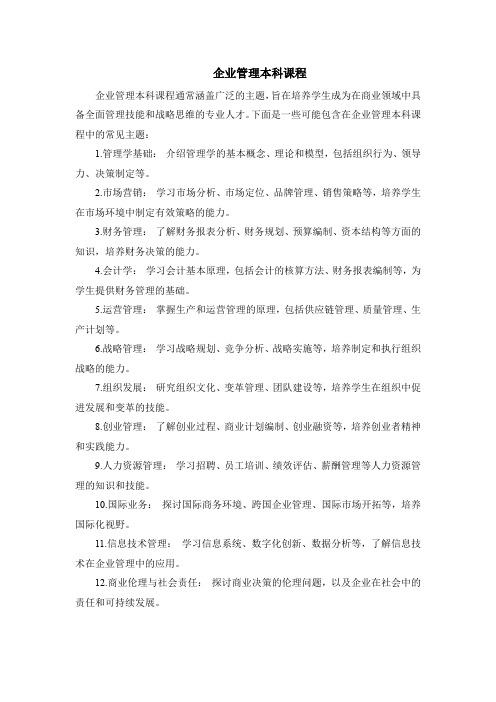 企业管理本科课程

企业管理本科课程通常涵盖广泛的主题，旨在培养学生成为在商业领域中具备全面管理技能和战略思维的专业人才。下面是一些可能包含在企业管理本科课程中的常见主题：

1.管理学基础： 介绍管理学的基本概念、理论和模型，包括组织行为、领导力、决策制定等。

2.市场营销： 学习市场分析、市场定位、品牌管理、销售策略等，培养学生在市场环境中制定有效策略的能力。

3.财务管理： 了解财务报表分析、财务规划、预算编制、资本结构等方面的知识，培养财务决策的能力。

4.会计学： 学习会计基本原理，包括会计的核算方法、财务报表编制等，为学生提供财务管理的基础。

5.运营管理： 掌握生产和运营管理的原理，包括供应链管理、质量管理、生产计划等。

6.战略管理： 学习战略规划、竞争分析、战略实施等，培养制定和执行组织战略的能力。

7.组织发展： 研究组织文化、变革管理、团队建设等，培养学生在组织中促进发展和变革的技能。

8.创业管理： 了解创业过程、商业计划编制、创业融资等，培养创业者精神和实践能力。

9.人力资源管理： 学习招聘、员工培训、绩效评估、薪酬管理等人力资源管理的知识和技能。

10.国际业务： 探讨国际商务环境、跨国企业管理、国际市场开拓等，培养国际化视野。

11.信息技术管理： 学习信息系统、数字化创新、数据分析等，了解信息技术在企业管理中的应用。

12.商业伦理与社会责任： 探讨商业决策的伦理问题，以及企业在社会中的责任和可持续发展。